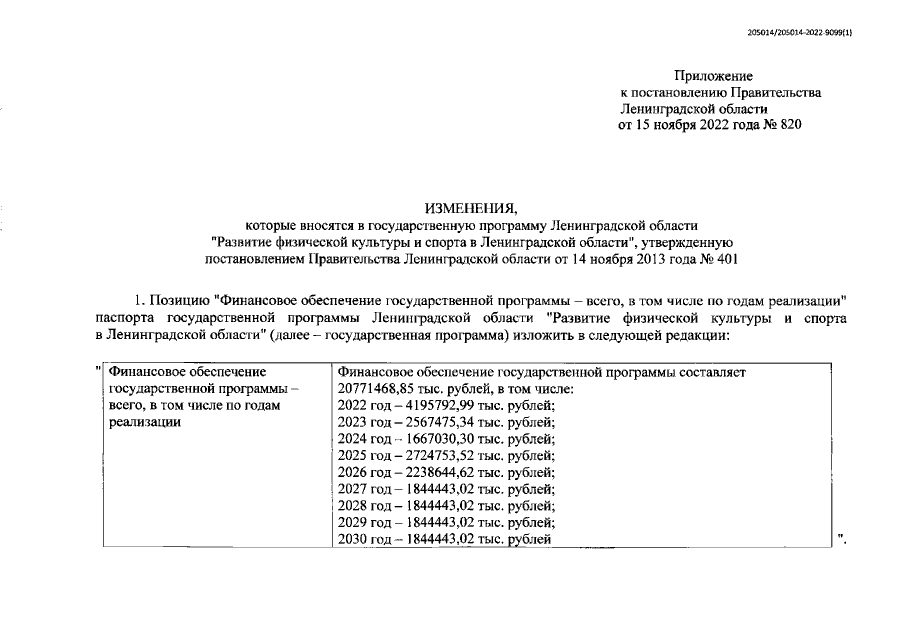 205014/205014-2022-9099(1)

Приложение
к постановлению Правительства
Ленинградской области
от 15 ноября 2022 года № 820

ИЗМЕНЕНИЯ,
которые вносятся в государственную программу Ленинградской области "Развитие физической культуры и спорта в Ленинградской области", утвержденную постановлением Правительства Ленинградской области от 14 ноября 2013 года № 401

1. Позицию "Финансовое обеспечение государственной программы – всего, в том числе по годам реализации" паспорта государственной программы Ленинградской области "Развитие физической культуры и спорта в Ленинградской области" (далее – государственная программа) изложить в следующей редакции:

"

| Финансовое обеспечение государственной программы – всего, в том числе по годам реализации | Финансовое обеспечение государственной программы составляет 20771468,85 тыс. рублей, в том числе: 2022 год – 4195792,99 тыс. рублей; 2023 год – 2567475,34 тыс. рублей; 2024 год – 1667030,30 тыс. рублей; 2025 год – 2724753,52 тыс. рублей; 2026 год – 2238644,62 тыс. рублей; 2027 год – 1844443,02 тыс. рублей; 2028 год – 1844443,02 тыс. рублей; 2029 год – 1844443,02 тыс. рублей; 2030 год – 1844443,02 тыс. рублей |
|---|---|

".